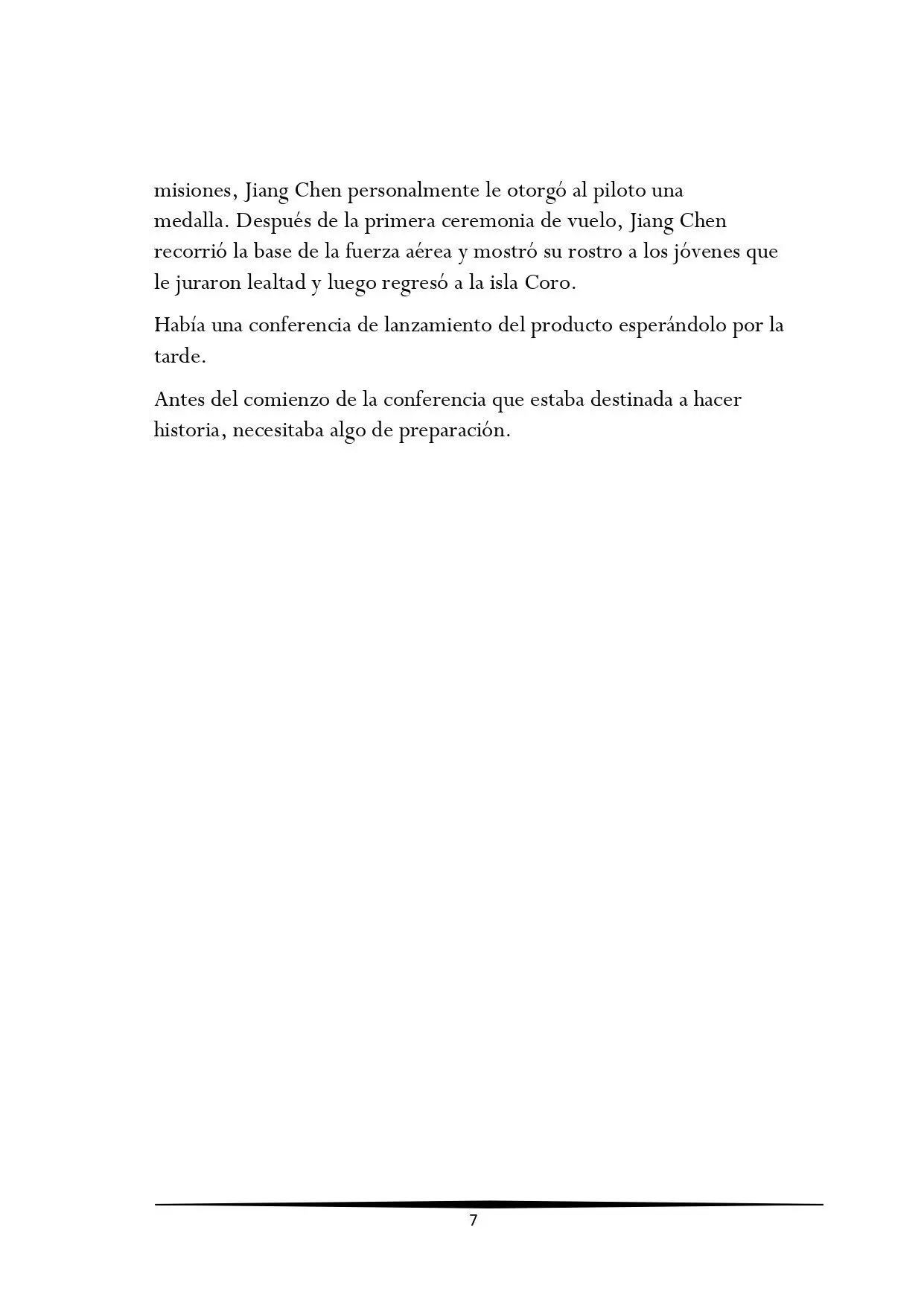 misiones, Jiang Chen personalmente le otorgó al piloto una medalla. Después de la primera ceremonia de vuelo, Jiang Chen recorrió la base de la fuerza aérea y mostró su rostro a los jóvenes que le juraron lealtad y luego regresó a la isla Coro.

Había una conferencia de lanzamiento del producto esperándolo por la tarde.

Antes del comienzo de la conferencia que estaba destinada a hacer historia, necesitaba algo de preparación.

7